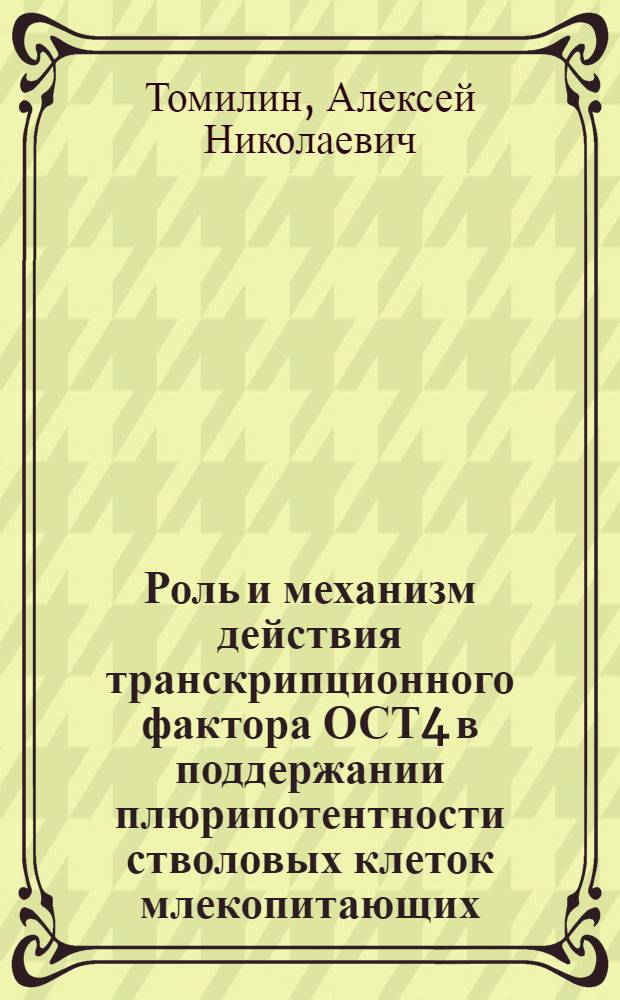 Томилин, Алексей Николаевич

Роль и механизм действия транскрипционного фактора OCT4 в поддержании плюрипотентности стволовых клеток млекопитающих